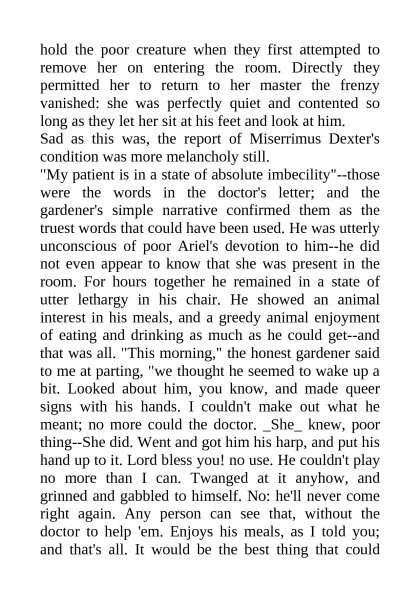 hold the poor creature when they first attempted to remove her on entering the room. Directly they permitted her to return to her master the frenzy vanished: she was perfectly quiet and contented so long as they let her sit at his feet and look at him.
Sad as this was, the report of Miserrimus Dexter's condition was more melancholy still.
"My patient is in a state of absolute imbecility"--those were the words in the doctor's letter; and the gardener's simple narrative confirmed them as the truest words that could have been used. He was utterly unconscious of poor Ariel's devotion to him--he did not even appear to know that she was present in the room. For hours together he remained in a state of utter lethargy in his chair. He showed an animal interest in his meals, and a greedy animal enjoyment of eating and drinking as much as he could get--and that was all. "This morning," the honest gardener said to me at parting, "we thought he seemed to wake up a bit. Looked about him, you know, and made queer signs with his hands. I couldn't make out what he meant; no more could the doctor. _She_ knew, poor thing--She did. Went and got him his harp, and put his hand up to it. Lord bless you! no use. He couldn't play no more than I can. Twanged at it anyhow, and grinned and gabbled to himself. No: he'll never come right again. Any person can see that, without the doctor to help 'em. Enjoys his meals, as I told you; and that's all. It would be the best thing that could